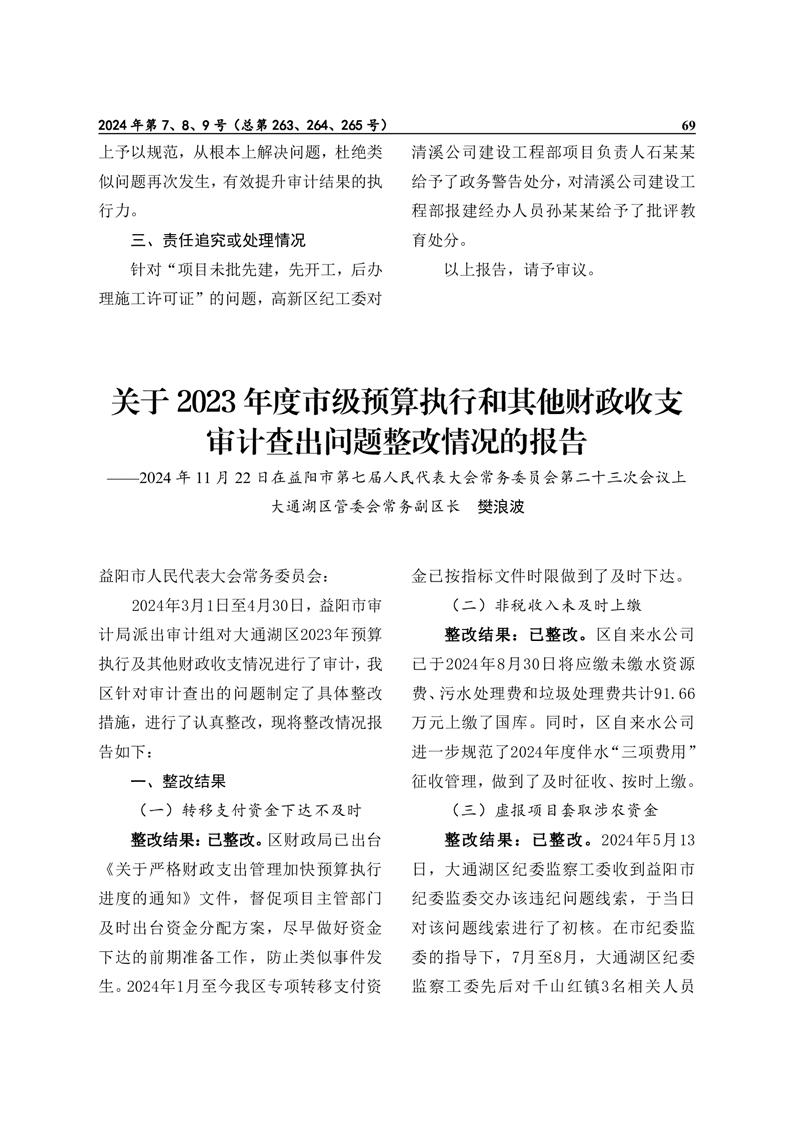 2024年第7、8、9号（总第263、264、265号）

69

上予以规范，从根本上解决问题，杜绝类似问题再次发生，有效提升审计结果的执行力。

三、责任追究或处理情况

针对“项目未批先建，先开工，后办理施工许可证”的问题，高新区纪工委对清溪公司建设工程部项目负责人石某某给予了政务警告处分，对清溪公司建设工程部报建经办人员孙某某给予了批评教育处分。

以上报告，请予审议。

关于2023年度市级预算执行和其他财政收支审计查出问题整改情况的报告

——2024年11月22日在益阳市第七届人民代表大会常务委员会第二十三次会议上

大通湖区管委会常务副区长　樊浪波

益阳市人民代表大会常务委员会：

2024年3月1日至4月30日，益阳市审计局派出审计组对大通湖区2023年预算执行及其他财政收支情况进行了审计，我区针对审计查出的问题制定了具体整改措施，进行了认真整改，现将整改情况报告如下：

一、整改结果

（一）转移支付资金下达不及时

整改结果：已整改。区财政局已出台《关于严格财政支出管理加快预算执行进度的通知》文件，督促项目主管部门及时出台资金分配方案，尽早做好资金下达的前期准备工作，防止类似事件发生。2024年1月至今我区专项转移支付资金已按指标文件时限做到了及时下达。

（二）非税收入未及时上缴

整改结果：已整改。区自来水公司已于2024年8月30日将应缴未缴水资源费、污水处理费和垃圾处理费共计91.66万元上缴了国库。同时，区自来水公司进一步规范了2024年度伴水“三项费用”征收管理，做到了及时征收、按时上缴。

（三）虚报项目套取涉农资金

整改结果：已整改。2024年5月13日，大通湖区纪委监察工委收到益阳市纪委监委交办该违纪问题线索，于当日对该问题线索进行了初核。在市纪委监委的指导下，7月至8月，大通湖区纪委监察工委先后对千山红镇3名相关人员